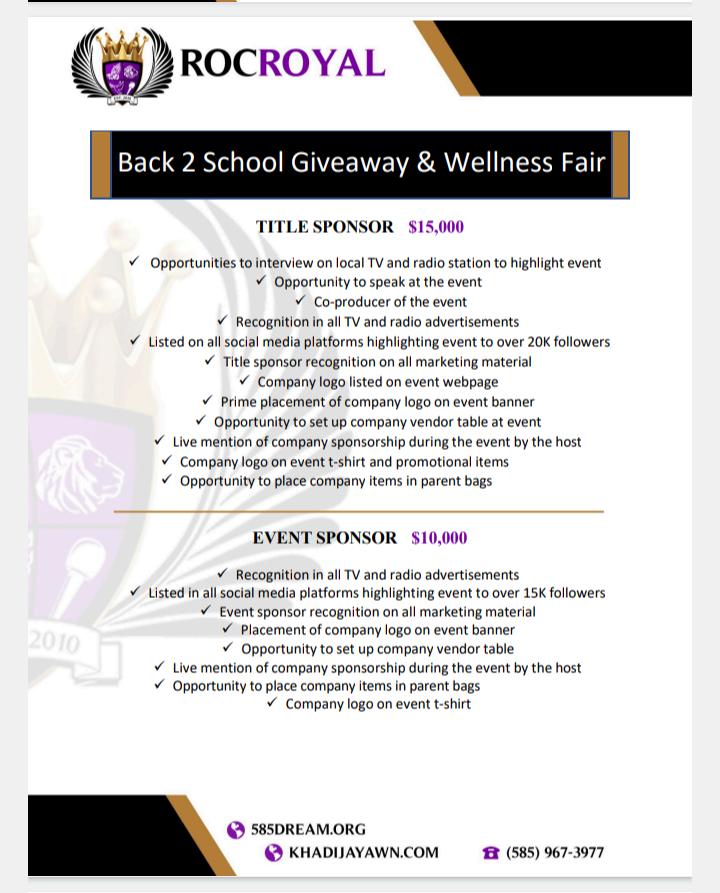 ROCROYAL

Back 2 School Giveaway & Wellness Fair

TITLE SPONSOR $15,000

✓ Opportunities to interview on local TV and radio station to highlight event
✓ Opportunity to speak at the event
✓ Co-producer of the event
✓ Recognition in all TV and radio advertisements
✓ Listed on all social media platforms highlighting event to over 20K followers
✓ Title sponsor recognition on all marketing material
✓ Company logo listed on event webpage
✓ Prime placement of company logo on event banner
✓ Opportunity to set up company vendor table at event
✓ Live mention of company sponsorship during the event by the host
✓ Company logo on event t-shirt and promotional items
✓ Opportunity to place company items in parent bags

EVENT SPONSOR $10,000

✓ Recognition in all TV and radio advertisements
✓ Listed in all social media platforms highlighting event to over 15K followers
✓ Event sponsor recognition on all marketing material
✓ Placement of company logo on event banner
✓ Opportunity to set up company vendor table
✓ Live mention of company sponsorship during the event by the host
✓ Opportunity to place company items in parent bags
✓ Company logo on event t-shirt

2010

585DREAM.ORG
KHADIJAYAWN.COM
(585) 967-3977